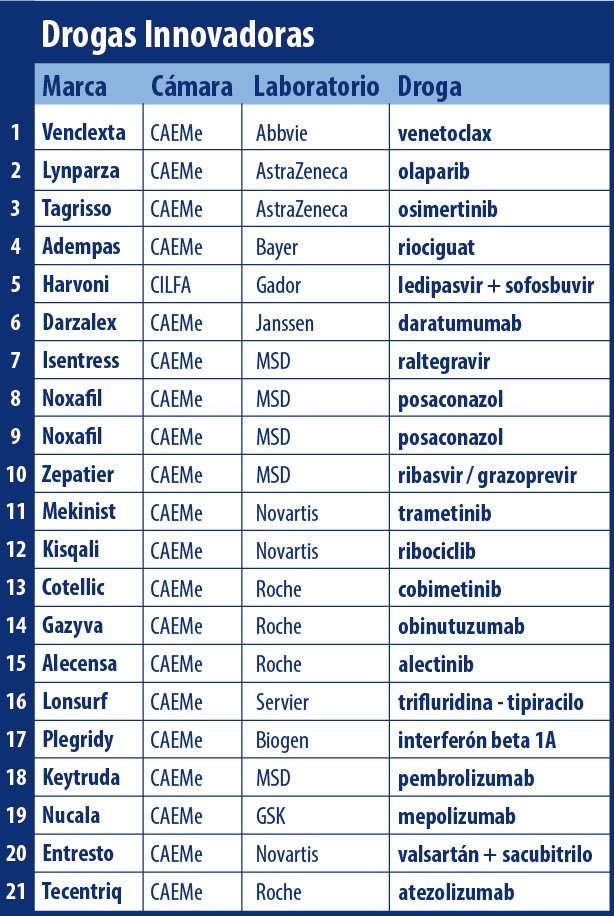 Drogas Innovadoras

| | Marca | Cámara | Laboratorio | Droga |
|---|---|---|---|---|
| 1 | Venclexta | CAEMe | Abbvie | venetoclax |
| 2 | Lynparza | CAEMe | AstraZeneca | olaparib |
| 3 | Tagrisso | CAEMe | AstraZeneca | osimertinib |
| 4 | Adempas | CAEMe | Bayer | riociguat |
| 5 | Harvoni | CILFA | Gador | ledipasvir + sofosbuvir |
| 6 | Darzalex | CAEMe | Janssen | daratumumab |
| 7 | Isentress | CAEMe | MSD | raltegravir |
| 8 | Noxafil | CAEMe | MSD | posaconazol |
| 9 | Noxafil | CAEMe | MSD | posaconazol |
| 10 | Zepatier | CAEMe | MSD | ribasvir / grazoprevir |
| 11 | Mekinist | CAEMe | Novartis | trametinib |
| 12 | Kisqali | CAEMe | Novartis | ribociclib |
| 13 | Cotellic | CAEMe | Roche | cobimetinib |
| 14 | Gazyva | CAEMe | Roche | obinutuzumab |
| 15 | Alecensa | CAEMe | Roche | alectinib |
| 16 | Lonsurf | CAEMe | Servier | trifluridina - tipiracilo |
| 17 | Plegridy | CAEMe | Biogen | interferón beta 1A |
| 18 | Keytruda | CAEMe | MSD | pembrolizumab |
| 19 | Nucala | CAEMe | GSK | mepolizumab |
| 20 | Entresto | CAEMe | Novartis | valsartán + sacubitrilo |
| 21 | Tecentriq | CAEMe | Roche | atezolizumab |